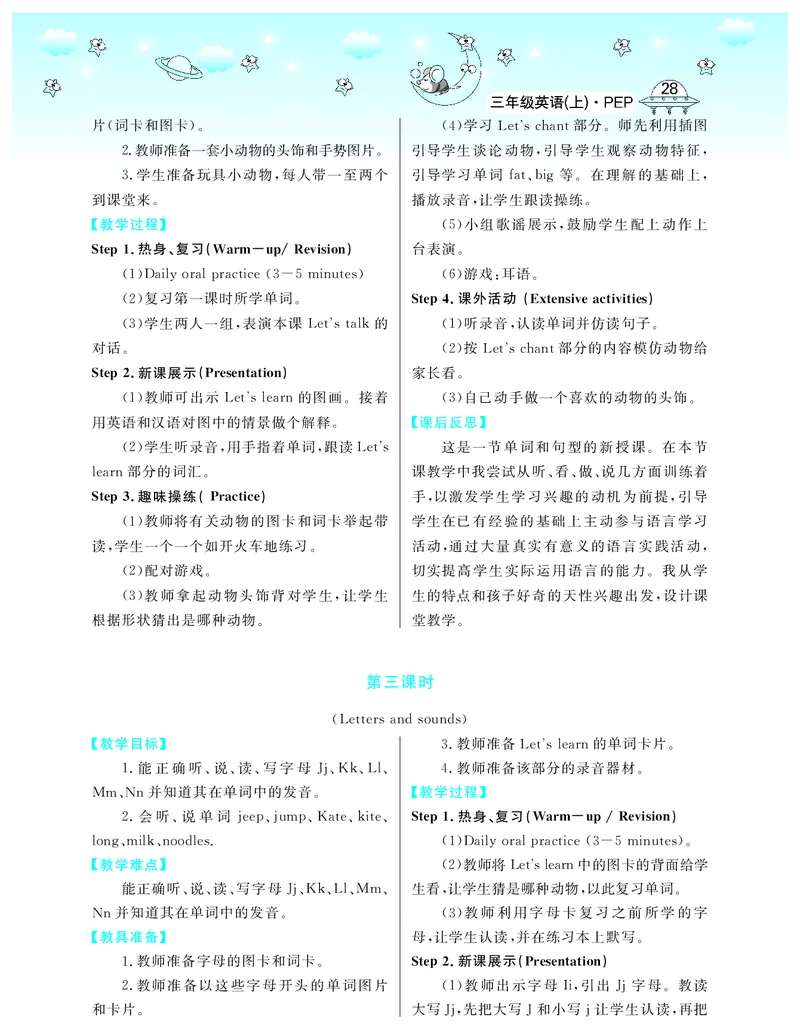 三年级英语(上)·PEP 28

片(词卡和图卡)。

2.教师准备一套小动物的头饰和手势图片。

3.学生准备玩具小动物,每人带一至两个到课堂来。

【教学过程】

Step 1. 热身、复习(Warm－up/ Revision)

(1)Daily oral practice (3－5 minutes)

(2)复习第一课时所学单词。

(3)学生两人一组,表演本课 Let's talk 的对话。

Step 2. 新课展示(Presentation)

(1)教师可出示 Let's learn 的图画。接着用英语和汉语对图中的情景做个解释。

(2)学生听录音,用手指着单词,跟读 Let's learn 部分的词汇。

Step 3. 趣味操练( Practice)

(1)教师将有关动物的图卡和词卡举起带读,学生一个一个如开火车地练习。

(2)配对游戏。

(3)教师拿起动物头饰背对学生,让学生根据形状猜出是哪种动物。

(4)学习 Let's chant 部分。师先利用插图引导学生谈论动物,引导学生观察动物特征,引导学习单词 fat、big 等。在理解的基础上,播放录音,让学生跟读操练。

(5)小组歌谣展示,鼓励学生配上动作上台表演。

(6)游戏:耳语。

Step 4. 课外活动 (Extensive activities)

(1)听录音,认读单词并仿读句子。

(2)按 Let's chant 部分的内容模仿动物给家长看。

(3)自己动手做一个喜欢的动物的头饰。

【课后反思】

这是一节单词和句型的新授课。在本节课教学中我尝试从听、看、做、说几方面训练着手,以激发学生学习兴趣的动机为前提,引导学生在已有经验的基础上主动参与语言学习活动,通过大量真实有意义的语言实践活动,切实提高学生实际运用语言的能力。我从学生的特点和孩子好奇的天性兴趣出发,设计课堂教学。

第三课时

(Letters and sounds)

【教学目标】

1.能正确听、说、读、写字母 Jj、Kk、Ll、Mm、Nn 并知道其在单词中的发音。

2.会听、说单词 jeep、jump、Kate、kite、long、milk、noodles.

【教学难点】

能正确听、说、读、写字母 Jj、Kk、Ll、Mm、Nn 并知道其在单词中的发音。

【教具准备】

1.教师准备字母的图卡和词卡。

2.教师准备以这些字母开头的单词图片和卡片。

3.教师准备 Let's learn 的单词卡片。

4.教师准备该部分的录音器材。

【教学过程】

Step 1. 热身、复习(Warm－up / Revision)

(1)Daily oral practice (3－5 minutes)。

(2)教师将 Let's learn 中的图卡的背面给学生看,让学生猜是哪种动物,以此复习单词。

(3)教师利用字母卡复习之前所学的字母,让学生认读,并在练习本上默写。

Step 2. 新课展示(Presentation)

(1)教师出示字母 Ii,引出 Jj 字母。教读大写 Jj,先把大写 J 和小写 j 让学生认读,再把